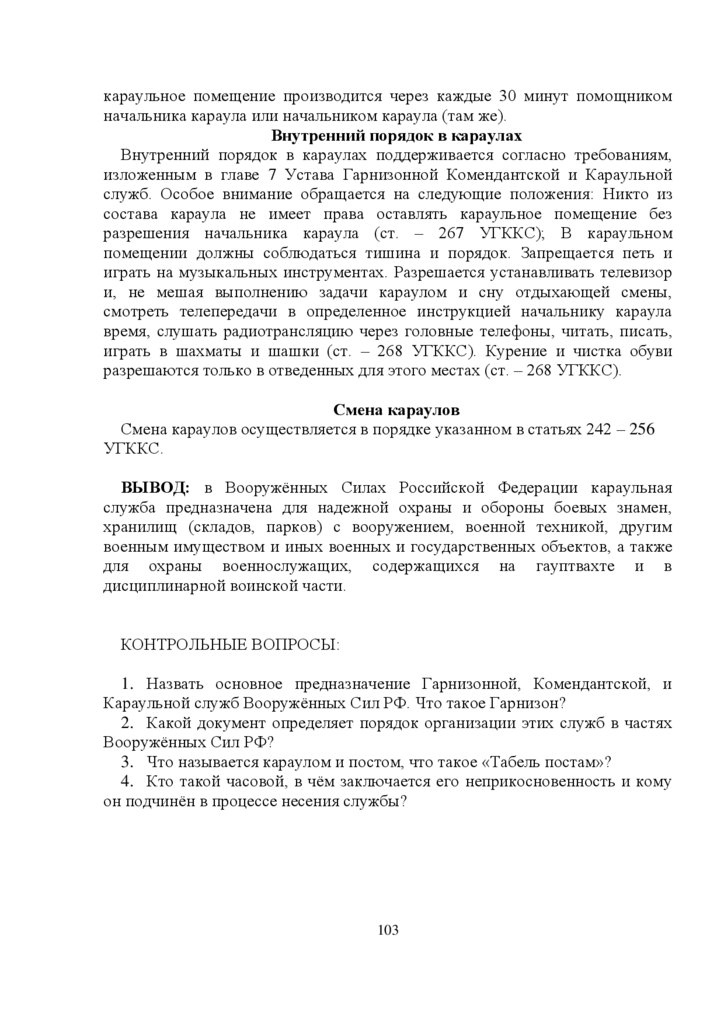 караульное помещение производится через каждые 30 минут помощником начальника караула или начальником караула (там же).

**Внутренний порядок в караулах**

Внутренний порядок в караулах поддерживается согласно требованиям, изложенным в главе 7 Устава Гарнизонной Комендантской и Караульной служб. Особое внимание обращается на следующие положения: Никто из состава караула не имеет права оставлять караульное помещение без разрешения начальника караула (ст. – 267 УГККС); В караульном помещении должны соблюдаться тишина и порядок. Запрещается петь и играть на музыкальных инструментах. Разрешается устанавливать телевизор и, не мешая выполнению задачи караулом и сну отдыхающей смены, смотреть телепередачи в определенное инструкцией начальнику караула время, слушать радиотрансляцию через головные телефоны, читать, писать, играть в шахматы и шашки (ст. – 268 УГККС). Курение и чистка обуви разрешаются только в отведенных для этого местах (ст. – 268 УГККС).

**Смена караулов**

Смена караулов осуществляется в порядке указанном в статьях 242 – 256 УГККС.

**ВЫВОД:** в Вооружённых Силах Российской Федерации караульная служба предназначена для надежной охраны и обороны боевых знамен, хранилищ (складов, парков) с вооружением, военной техникой, другим военным имуществом и иных военных и государственных объектов, а также для охраны военнослужащих, содержащихся на гауптвахте и в дисциплинарной воинской части.

КОНТРОЛЬНЫЕ ВОПРОСЫ:

1. Назвать основное предназначение Гарнизонной, Комендантской, и Караульной служб Вооружённых Сил РФ. Что такое Гарнизон?
2. Какой документ определяет порядок организации этих служб в частях Вооружённых Сил РФ?
3. Что называется караулом и постом, что такое «Табель постам»?
4. Кто такой часовой, в чём заключается его неприкосновенность и кому он подчинён в процессе несения службы?

103